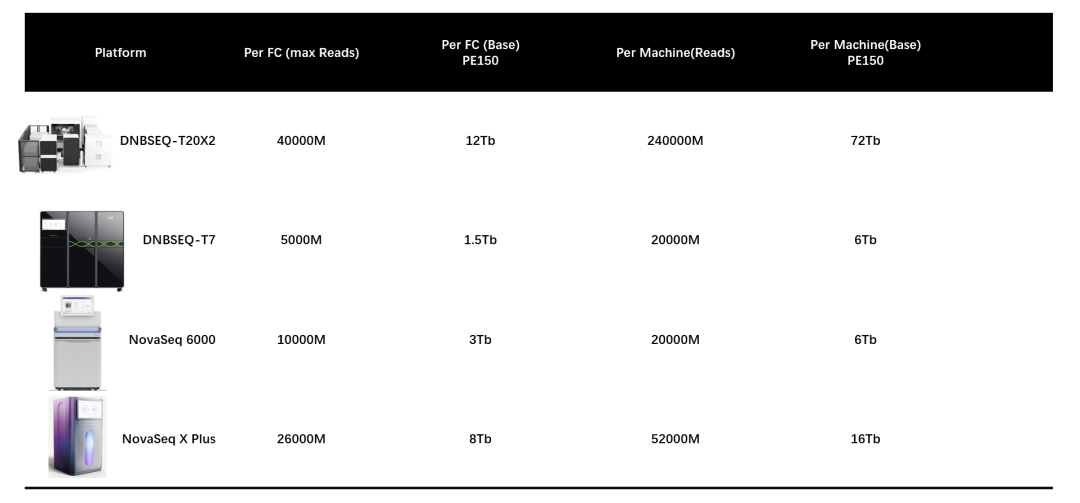 | Platform | Per FC (max Reads) | Per FC (Base) PE150 | Per Machine(Reads) | Per Machine(Base) PE150 |
|---|---|---|---|---|
| DNBSEQ-T20X2 | 40000M | 12Tb | 240000M | 72Tb |
| DNBSEQ-T7 | 5000M | 1.5Tb | 20000M | 6Tb |
| NovaSeq 6000 | 10000M | 3Tb | 20000M | 6Tb |
| NovaSeq X Plus | 26000M | 8Tb | 52000M | 16Tb |